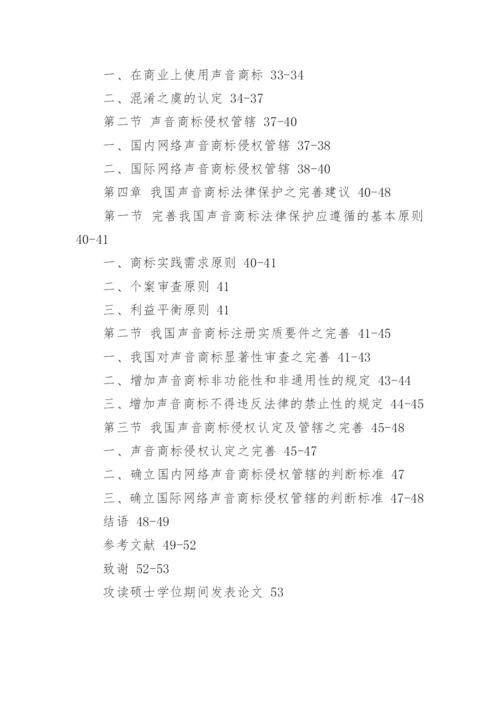 一、在商业上使用声音商标 33-34

二、混淆之虞的认定 34-37

第二节 声音商标侵权管辖 37-40

一、国内网络声音商标侵权管辖 37-38

二、国际网络声音商标侵权管辖 38-40

第四章 我国声音商标法律保护之完善建议 40-48

第一节 完善我国声音商标法律保护应遵循的基本原则 40-41

一、商标实践需求原则 40-41

二、个案审查原则 41

三、利益平衡原则 41

第二节 我国声音商标注册实质要件之完善 41-45

一、我国对声音商标显著性审查之完善 41-43

二、增加声音商标非功能性和非通用性的规定 43-44

三、增加声音商标不得违反法律的禁止性的规定 44-45

第三节 我国声音商标侵权认定及管辖之完善 45-48

一、声音商标侵权认定之完善 45-47

二、确立国内网络声音商标侵权管辖的判断标准 47

三、确立国际网络声音商标侵权管辖的判断标准 47-48

结语 48-49

参考文献 49-52

致谢 52-53

攻读硕士学位期间发表论文 53